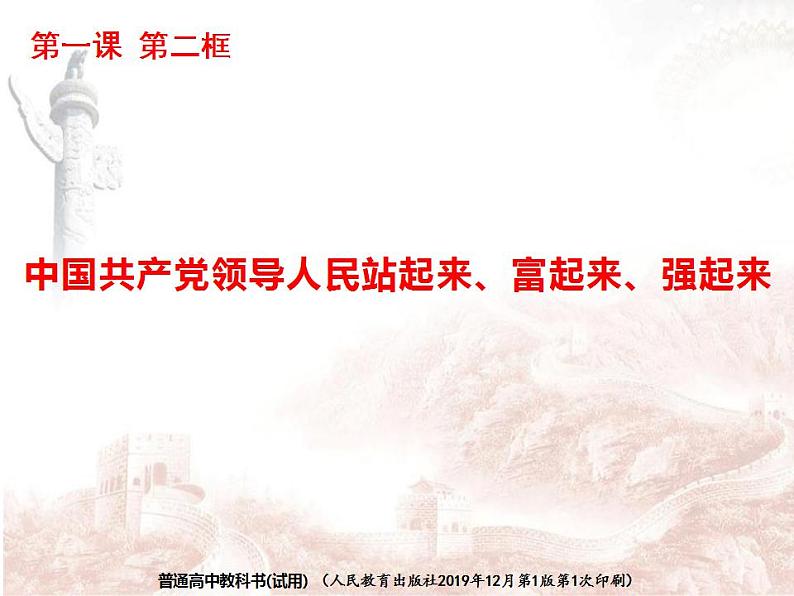 第一课 第二框

中国共产党领导人民站起来、富起来、强起来

普通高中教科书(试用) （人民教育出版社2019年12月第1版第1次印刷）